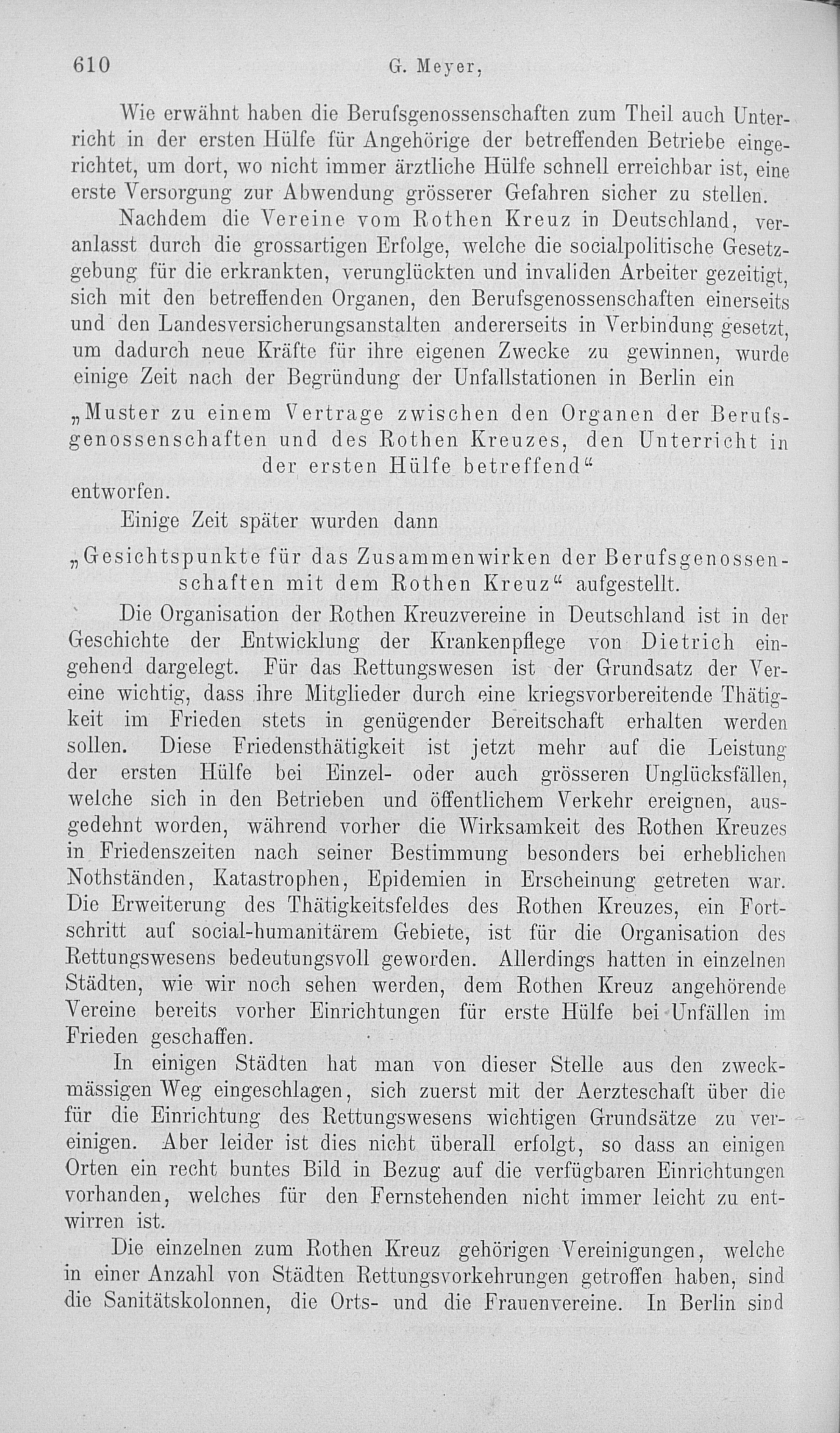 610 G. Meyer,

Wie erwähnt haben die Berufsgenossenschaften zum Theil auch Unterricht in der ersten Hülfe für Angehörige der betreffenden Betriebe eingerichtet, um dort, wo nicht immer ärztliche Hülfe schnell erreichbar ist, eine erste Versorgung zur Abwendung grösserer Gefahren sicher zu stellen.

Nachdem die Vereine vom Rothen Kreuz in Deutschland, veranlasst durch die grossartigen Erfolge, welche die socialpolitische Gesetzgebung für die erkrankten, verunglückten und invaliden Arbeiter gezeitigt, sich mit den betreffenden Organen, den Berufsgenossenschaften einerseits und den Landesversicherungsanstalten andererseits in Verbindung gesetzt, um dadurch neue Kräfte für ihre eigenen Zwecke zu gewinnen, wurde einige Zeit nach der Begründung der Unfallstationen in Berlin ein

„Muster zu einem Vertrage zwischen den Organen der Berufsgenossenschaften und des Rothen Kreuzes, den Unterricht in der ersten Hülfe betreffend“
entworfen.

Einige Zeit später wurden dann

„Gesichtspunkte für das Zusammenwirken der Berufsgenossenschaften mit dem Rothen Kreuz“ aufgestellt.

Die Organisation der Rothen Kreuzvereine in Deutschland ist in der Geschichte der Entwicklung der Krankenpflege von Dietrich eingehend dargelegt. Für das Rettungswesen ist der Grundsatz der Vereine wichtig, dass ihre Mitglieder durch eine kriegsvorbereitende Thätigkeit im Frieden stets in genügender Bereitschaft erhalten werden sollen. Diese Friedensthätigkeit ist jetzt mehr auf die Leistung der ersten Hülfe bei Einzel- oder auch grösseren Unglücksfällen, welche sich in den Betrieben und öffentlichem Verkehr ereignen, ausgedehnt worden, während vorher die Wirksamkeit des Rothen Kreuzes in Friedenszeiten nach seiner Bestimmung besonders bei erheblichen Nothständen, Katastrophen, Epidemien in Erscheinung getreten war. Die Erweiterung des Thätigkeitsfeldes des Rothen Kreuzes, ein Fortschritt auf social-humanitärem Gebiete, ist für die Organisation des Rettungswesens bedeutungsvoll geworden. Allerdings hatten in einzelnen Städten, wie wir noch sehen werden, dem Rothen Kreuz angehörende Vereine bereits vorher Einrichtungen für erste Hülfe bei Unfällen im Frieden geschaffen.

In einigen Städten hat man von dieser Stelle aus den zweckmässigen Weg eingeschlagen, sich zuerst mit der Aerzteschaft über die für die Einrichtung des Rettungswesens wichtigen Grundsätze zu vereinigen. Aber leider ist dies nicht überall erfolgt, so dass an einigen Orten ein recht buntes Bild in Bezug auf die verfügbaren Einrichtungen vorhanden, welches für den Fernstehenden nicht immer leicht zu entwirren ist.

Die einzelnen zum Rothen Kreuz gehörigen Vereinigungen, welche in einer Anzahl von Städten Rettungsvorkehrungen getroffen haben, sind die Sanitätskolonnen, die Orts- und die Frauenvereine. In Berlin sind